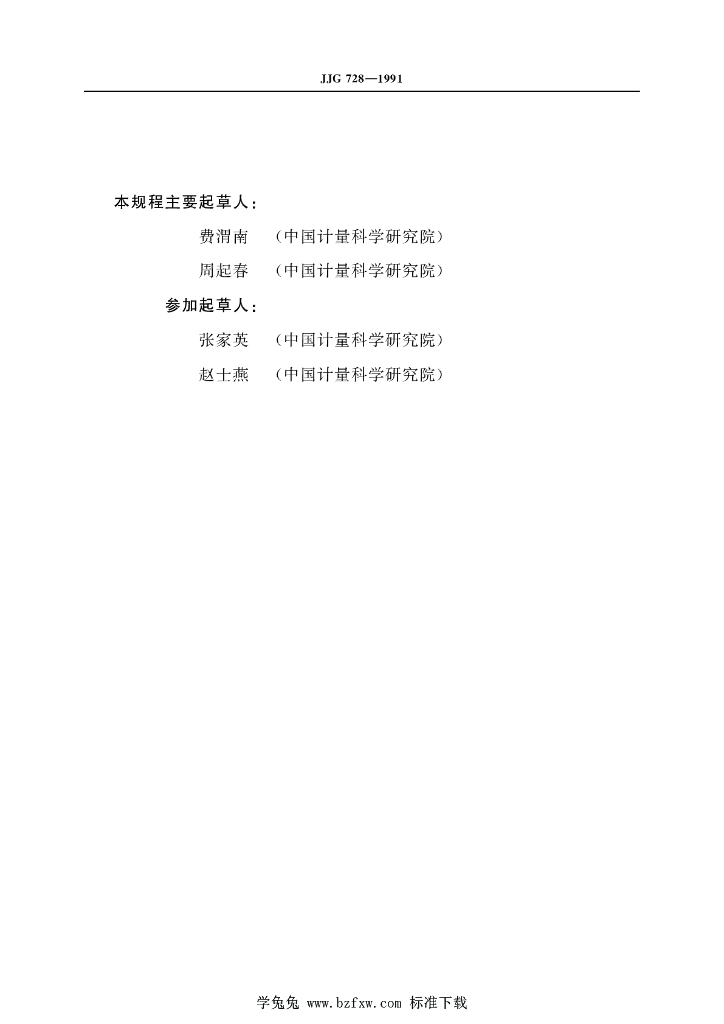 JJG 728—1991

本规程主要起草人：

费渭南 （中国计量科学研究院）

周起春 （中国计量科学研究院）

参加起草人：

张家英 （中国计量科学研究院）

赵士燕 （中国计量科学研究院）

学兔兔 www.bzfxw.com 标准下载